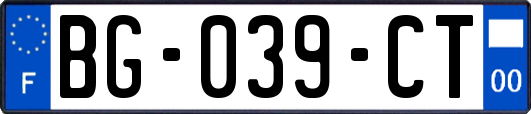 F
BG-039-CT
00